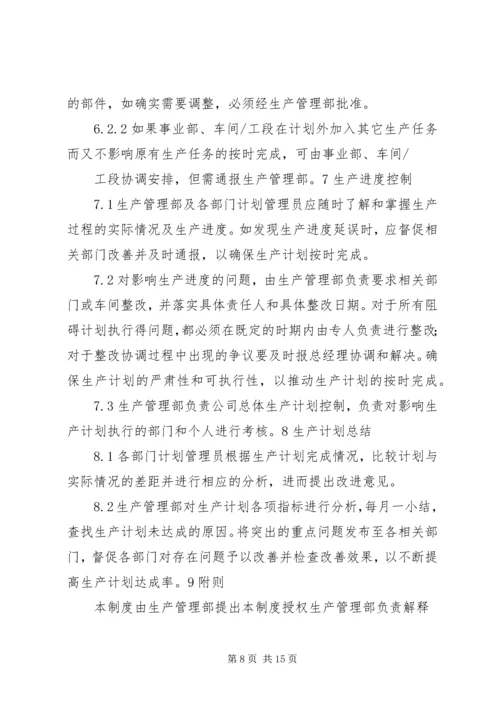 的部件，如确实需要调整，必须经生产管理部批准。

6.2.2 如果事业部、车间/工段在计划外加入其它生产任务而又不影响原有生产任务的按时完成，可由事业部、车间/

工段协调安排，但需通报生产管理部。7 生产进度控制

7.1 生产管理部及各部门计划管理员应随时了解和掌握生产过程的实际情况及生产进度。如发现生产进度延误时，应督促相关部门改善并及时通报，以确保生产计划按时完成。

7.2 对影响生产进度的问题，由生产管理部负责要求相关部门或车间整改，并落实具体责任人和具体整改日期。对于所有阻碍计划执行得问题，都必须在既定的时期内由专人负责进行整改;对于整改协调过程中出现的争议要及时报总经理协调和解决。确保生产计划的严肃性和可执行性，以推动生产计划的按时完成。

7.3 生产管理部负责公司总体生产计划控制，负责对影响生产计划执行的部门和个人进行考核。8 生产计划总结

8.1 各部门计划管理员根据生产计划完成情况，比较计划与实际情况的差距并进行相应的分析，进而提出改进意见。

8.2 生产管理部对生产计划各项指标进行分析，每月一小结，查找生产计划未达成的原因。将突出的重点问题发布至各相关部门，督促各部门对存在问题予以改善并检查改善效果，以不断提高生产计划达成率。9 附则

本制度由生产管理部提出本制度授权生产管理部负责解释

第 8 页 共 15 页